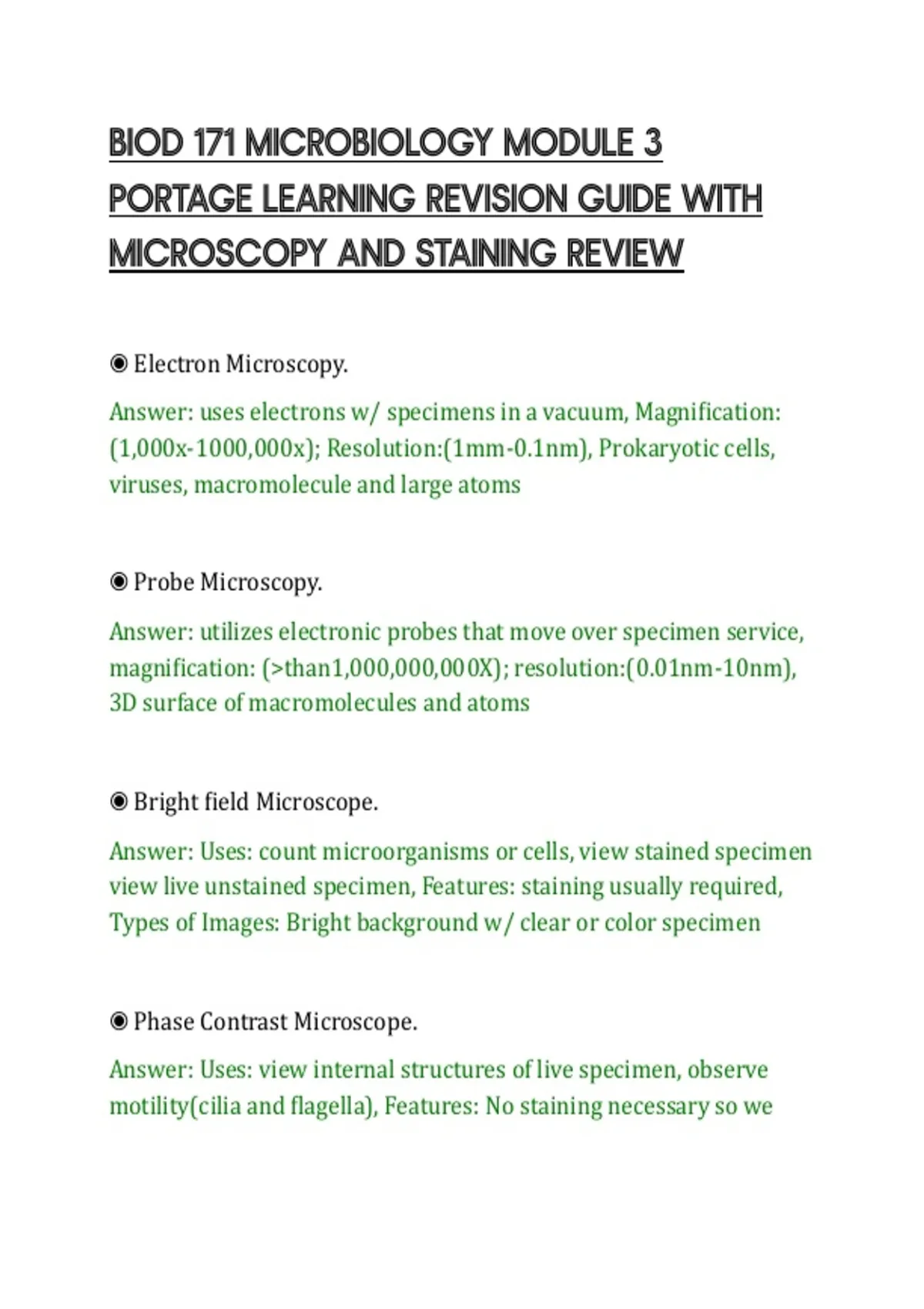 BIOD 171 MICROBIOLOGY MODULE 3 PORTAGE LEARNING REVISION GUIDE WITH MICROSCOPY AND STAINING REVIEW

◉ Electron Microscopy.

Answer: uses electrons w/ specimens in a vacuum, Magnification: (1,000x-1000,000x); Resolution:(1mm-0.1nm), Prokaryotic cells, viruses, macromolecule and large atoms

◉ Probe Microscopy.

Answer: utilizes electronic probes that move over specimen service, magnification: (>than1,000,000,000X); resolution:(0.01nm-10nm), 3D surface of macromolecules and atoms

◉ Bright field Microscope.

Answer: Uses: count microorganisms or cells, view stained specimen view live unstained specimen, Features: staining usually required, Types of Images: Bright background w/ clear or color specimen

◉ Phase Contrast Microscope.

Answer: Uses: view internal structures of live specimen, observe motility(cilia and flagella), Features: No staining necessary so we